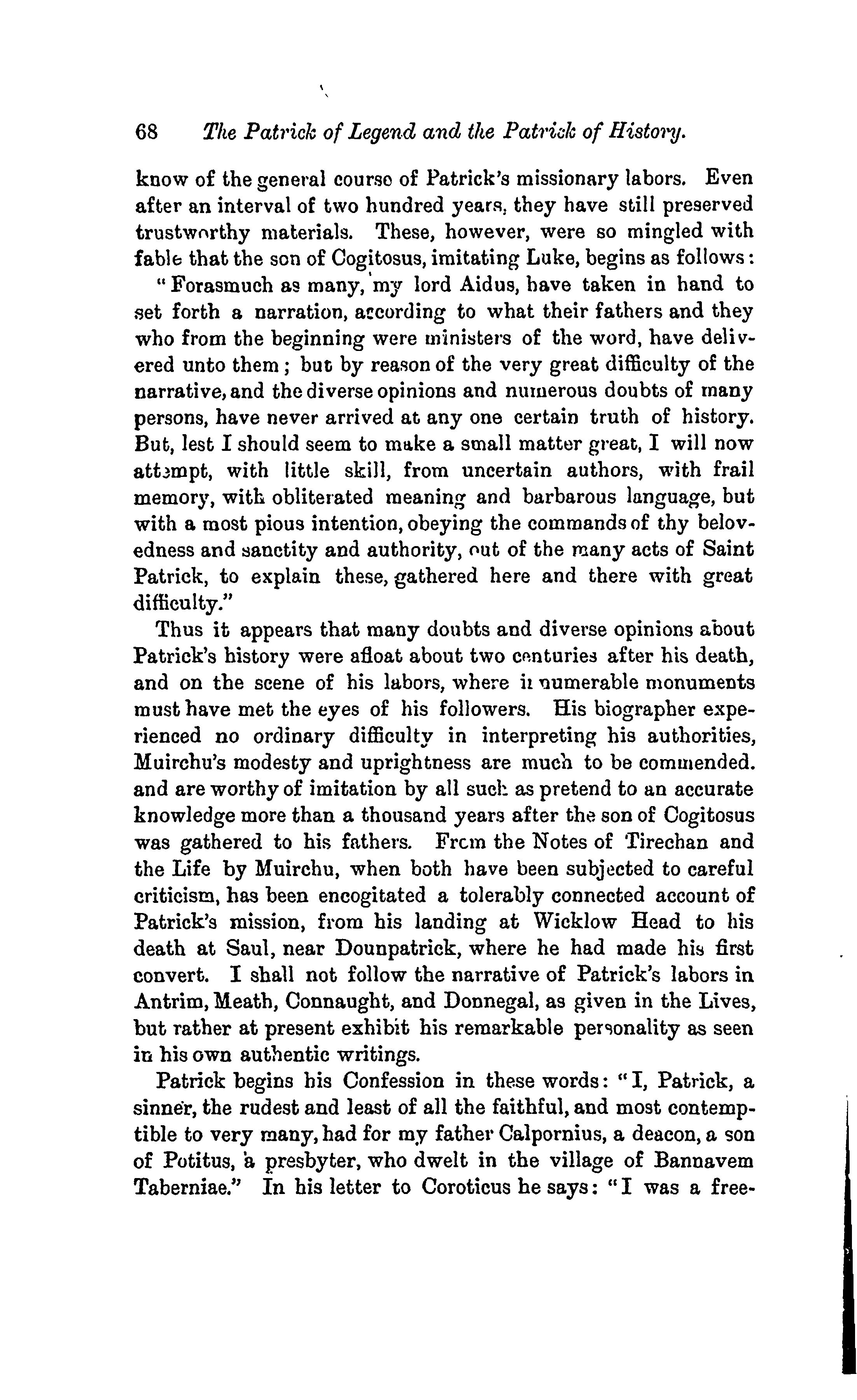 68 The Patrick of Legend and the Patrick of History.

know of the general course of Patrick's missionary labors. Even after an interval of two hundred years, they have still preserved trustworthy materials. These, however, were so mingled with fable that the son of Cogitosus, imitating Luke, begins as follows:

"Forasmuch as many, my lord Aidus, have taken in hand to set forth a narration, according to what their fathers and they who from the beginning were ministers of the word, have delivered unto them; but by reason of the very great difficulty of the narrative, and the diverse opinions and numerous doubts of many persons, have never arrived at any one certain truth of history. But, lest I should seem to make a small matter great, I will now attempt, with little skill, from uncertain authors, with frail memory, with obliterated meaning and barbarous language, but with a most pious intention, obeying the commands of thy belovedness and sanctity and authority, out of the many acts of Saint Patrick, to explain these, gathered here and there with great difficulty."

Thus it appears that many doubts and diverse opinions about Patrick's history were afloat about two centuries after his death, and on the scene of his labors, where innumerable monuments must have met the eyes of his followers. His biographer experienced no ordinary difficulty in interpreting his authorities, Muirchu's modesty and uprightness are much to be commended. and are worthy of imitation by all such as pretend to an accurate knowledge more than a thousand years after the son of Cogitosus was gathered to his fathers. From the Notes of Tirechan and the Life by Muirchu, when both have been subjected to careful criticism, has been encogitated a tolerably connected account of Patrick's mission, from his landing at Wicklow Head to his death at Saul, near Dounpatrick, where he had made his first convert. I shall not follow the narrative of Patrick's labors in Antrim, Meath, Connaught, and Donnegal, as given in the Lives, but rather at present exhibit his remarkable personality as seen in his own authentic writings.

Patrick begins his Confession in these words: "I, Patrick, a sinner, the rudest and least of all the faithful, and most contemptible to very many, had for my father Calpornius, a deacon, a son of Potitus, a presbyter, who dwelt in the village of Bannavem Taberniae." In his letter to Coroticus he says: "I was a free-